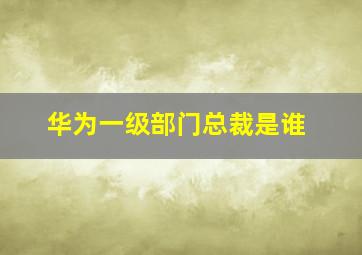 华为一级部门总裁是谁